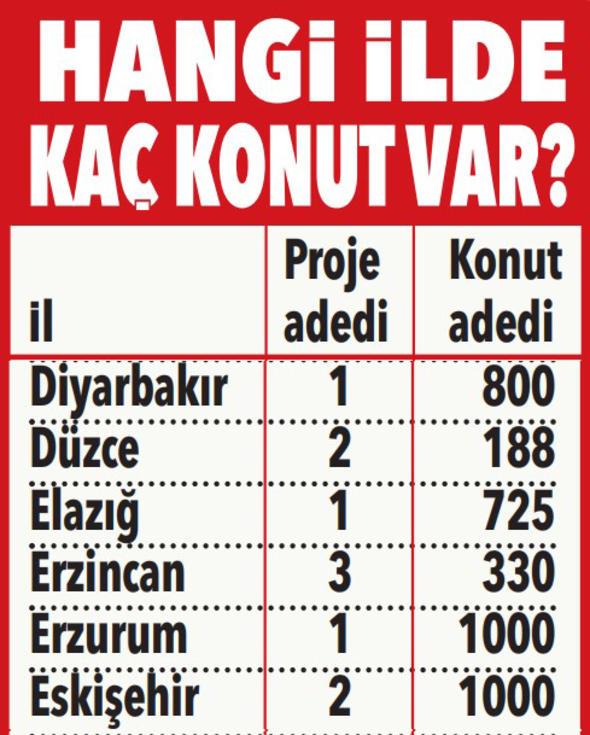 HANGİ İLDE KAÇ KONUT VAR?

| il | Proje adedi | Konut adedi |
|---|---|---|
| Diyarbakır | 1 | 800 |
| Düzce | 2 | 188 |
| Elazığ | 1 | 725 |
| Erzincan | 3 | 330 |
| Erzurum | 1 | 1000 |
| Eskişehir | 2 | 1000 |